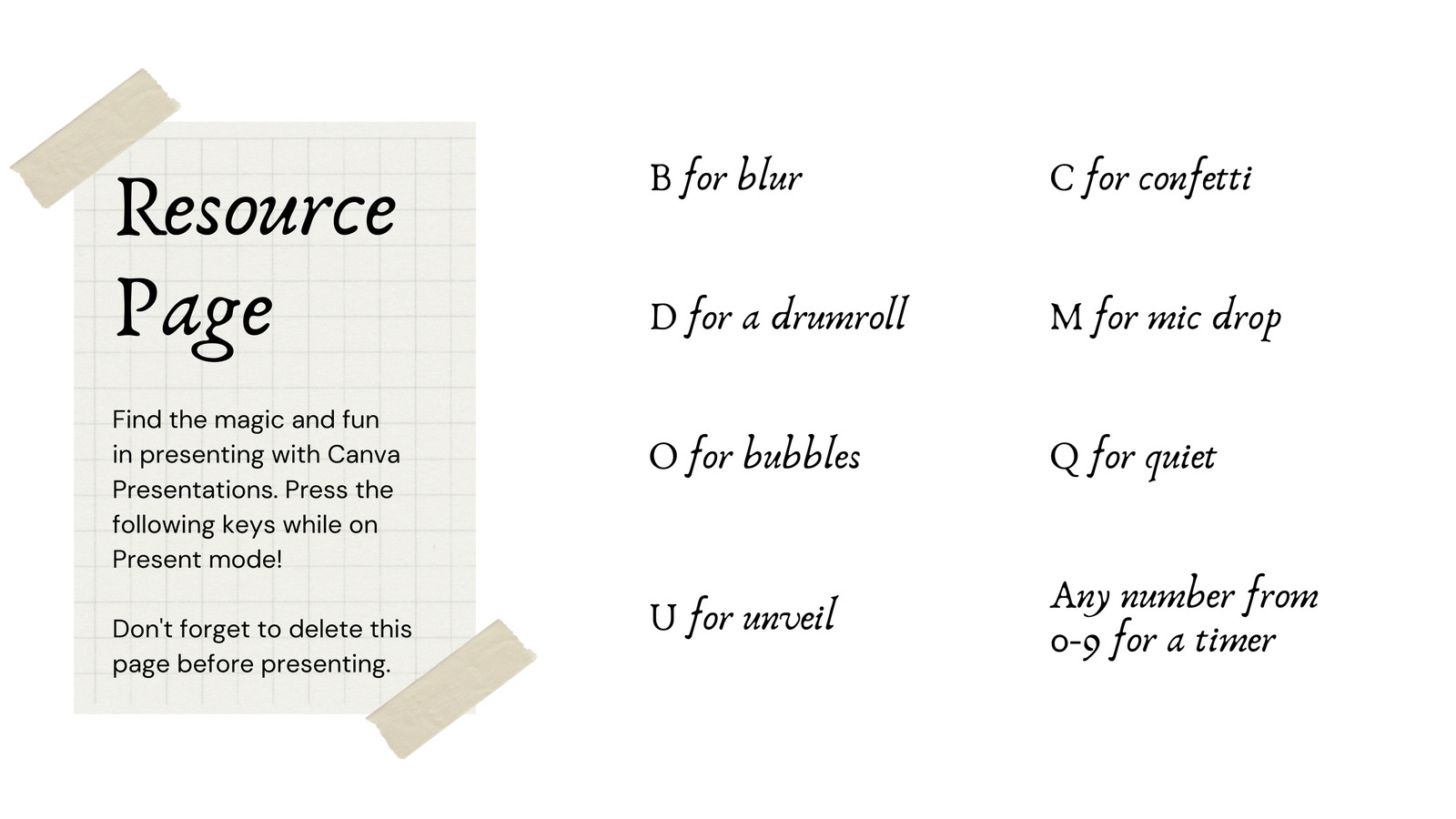 Resource Page

Find the magic and fun in presenting with Canva Presentations. Press the following keys while on Present mode!

Don't forget to delete this page before presenting.

B for blur

D for a drumroll

O for bubbles

U for unveil

C for confetti

M for mic drop

Q for quiet

Any number from 0-9 for a timer